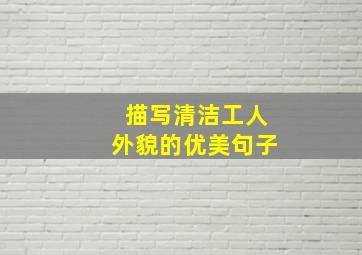 描写清洁工人
外貌的优美句子